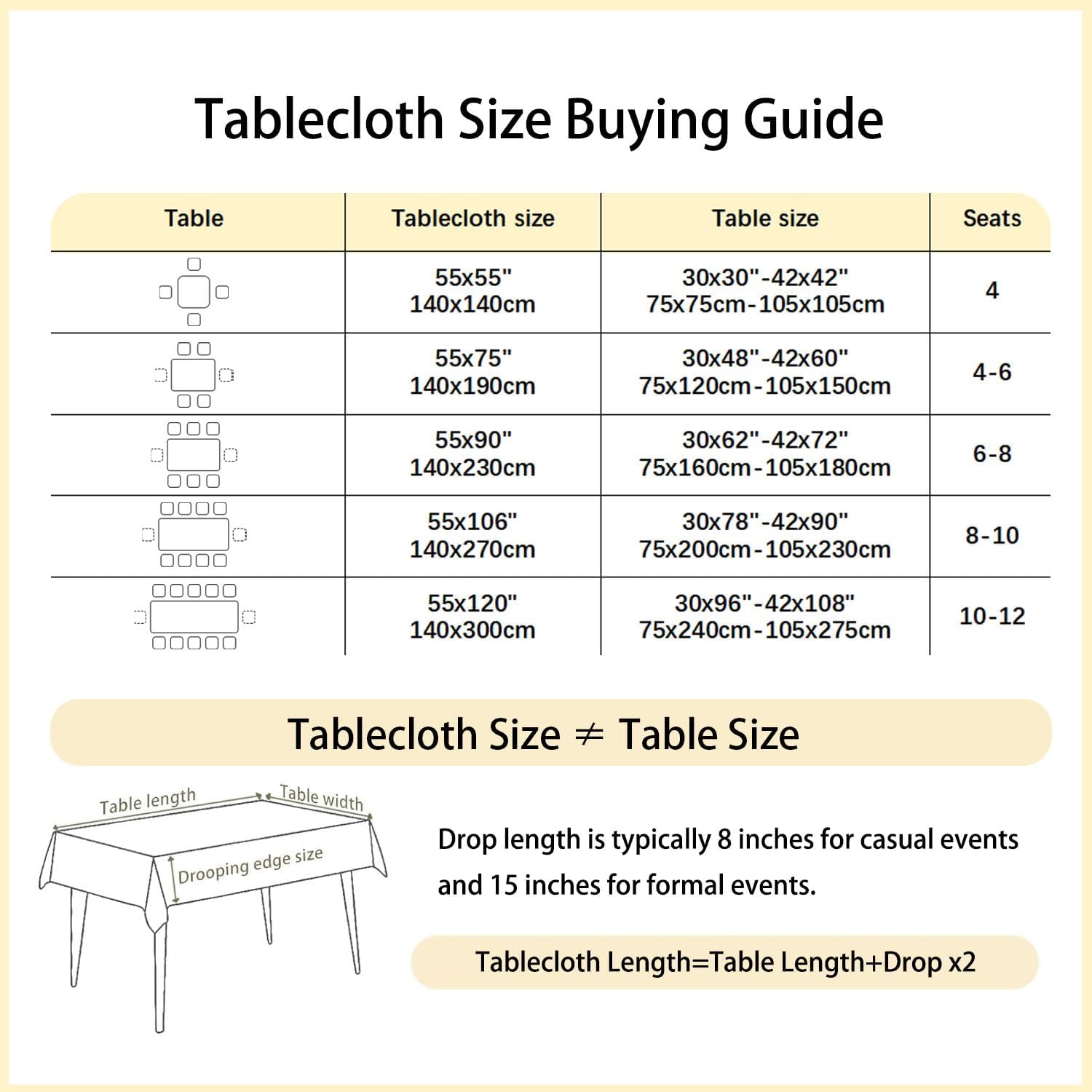 Tablecloth Size Buying Guide

| Table | Tablecloth size | Table size | Seats |
|---|---|---|---|
| | 55x55" 140x140cm | 30x30"-42x42" 75x75cm-105x105cm | 4 |
| | 55x75" 140x190cm | 30x48"-42x60" 75x120cm-105x150cm | 4-6 |
| | 55x90" 140x230cm | 30x62"-42x72" 75x160cm-105x180cm | 6-8 |
| | 55x106" 140x270cm | 30x78"-42x90" 75x200cm-105x230cm | 8-10 |
| | 55x120" 140x300cm | 30x96"-42x108" 75x240cm-105x275cm | 10-12 |

Tablecloth Size $\neq$ Table Size

Table length
Table width
Drooping edge size

Drop length is typically 8 inches for casual events and 15 inches for formal events.

Tablecloth Length=Table Length+Drop x2